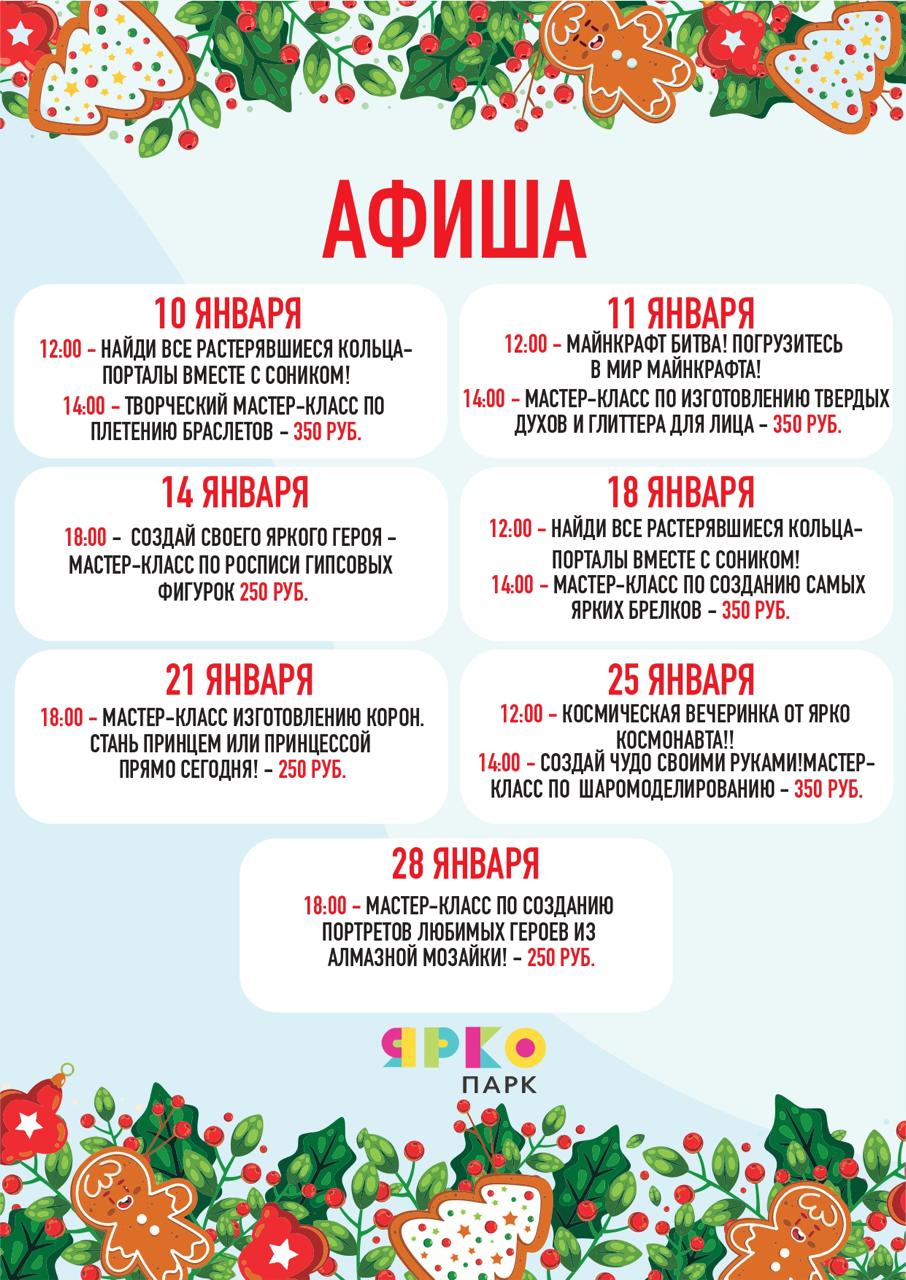 АФИША

10 ЯНВАРЯ
12:00 - НАЙДИ ВСЕ РАСТЕРЯВШИЕСЯ КОЛЬЦА-ПОРТАЛЫ ВМЕСТЕ С СОНИКОМ!
14:00 - ТВОРЧЕСКИЙ МАСТЕР-КЛАСС ПО ПЛЕТЕНИЮ БРАСЛЕТОВ - 350 РУБ.

11 ЯНВАРЯ
12:00 - МАЙНКРАФТ БИТВА! ПОГРУЗИТЕСЬ В МИР МАЙНКРАФТА!
14:00 - МАСТЕР-КЛАСС ПО ИЗГОТОВЛЕНИЮ ТВЕРДЫХ ДУХОВ И ГЛИТТЕРА ДЛЯ ЛИЦА - 350 РУБ.

14 ЯНВАРЯ
18:00 - СОЗДАЙ СВОЕГО ЯРКОГО ГЕРОЯ - МАСТЕР-КЛАСС ПО РОСПИСИ ГИПСОВЫХ ФИГУРОК 250 РУБ.

18 ЯНВАРЯ
12:00 - НАЙДИ ВСЕ РАСТЕРЯВШИЕСЯ КОЛЬЦА-ПОРТАЛЫ ВМЕСТЕ С СОНИКОМ!
14:00 - МАСТЕР-КЛАСС ПО СОЗДАНИЮ САМЫХ ЯРКИХ БРЕЛКОВ - 350 РУБ.

21 ЯНВАРЯ
18:00 - МАСТЕР-КЛАСС ИЗГОТОВЛЕНИЮ КОРОН. СТАНЬ ПРИНЦЕМ ИЛИ ПРИНЦЕССОЙ ПРЯМО СЕГОДНЯ! - 250 РУБ.

25 ЯНВАРЯ
12:00 - КОСМИЧЕСКАЯ ВЕЧЕРИНКА ОТ ЯРКО КОСМОНАВТА!!
14:00 - СОЗДАЙ ЧУДО СВОИМИ РУКАМИ!МАСТЕР-КЛАСС ПО ШАРОМОДЕЛИРОВАНИЮ - 350 РУБ.

28 ЯНВАРЯ
18:00 - МАСТЕР-КЛАСС ПО СОЗДАНИЮ ПОРТРЕТОВ ЛЮБИМЫХ ГЕРОЕВ ИЗ АЛМАЗНОЙ МОЗАЙКИ! - 250 РУБ.

ЯРКО
ПАРК